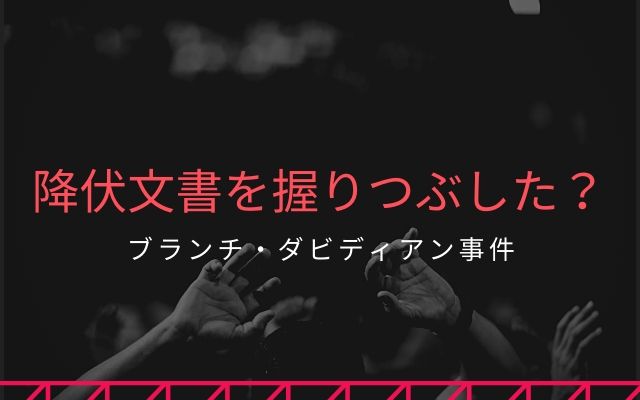 降伏文書を握りつぶした？

ブランチ・ダビディアン事件